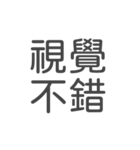 視覺
不錯